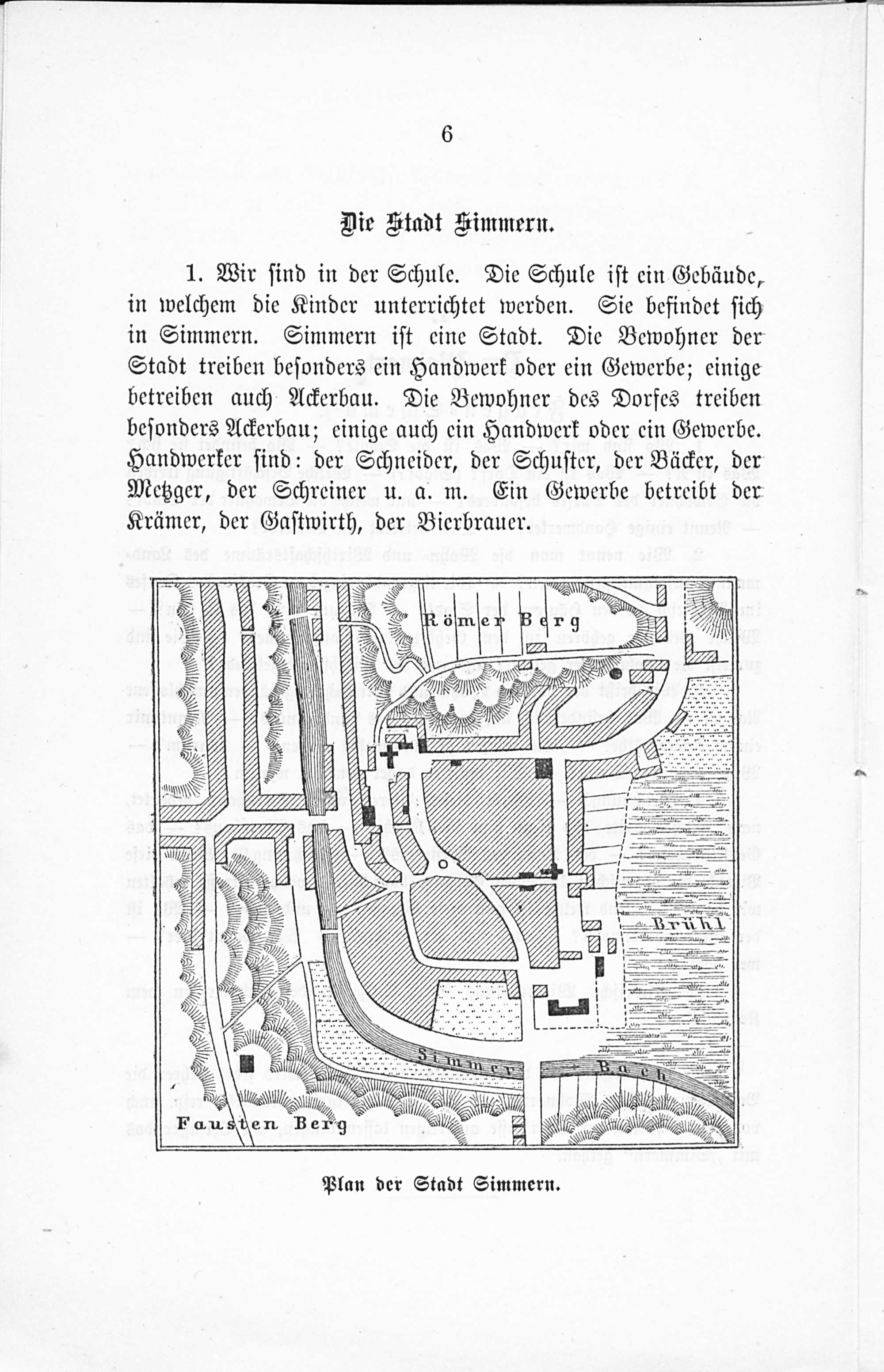 6

Die Stadt Simmern.

1. Wir sind in der Schule. Die Schule ist ein Gebäude, in welchem die Kinder unterrichtet werden. Sie befindet sich in Simmern. Simmern ist eine Stadt. Die Bewohner der Stadt treiben besonders ein Handwerk oder ein Gewerbe; einige betreiben auch Ackerbau. Die Bewohner des Dorfes treiben besonders Ackerbau; einige auch ein Handwerk oder ein Gewerbe. Handwerker sind: der Schneider, der Schuster, der Bäcker, der Metzger, der Schreiner u. a. m. Ein Gewerbe betreibt der Krämer, der Gastwirth, der Bierbrauer.

Römer Berg

Brühl

Simmer Bach

Fausten Berg

Plan der Stadt Simmern.